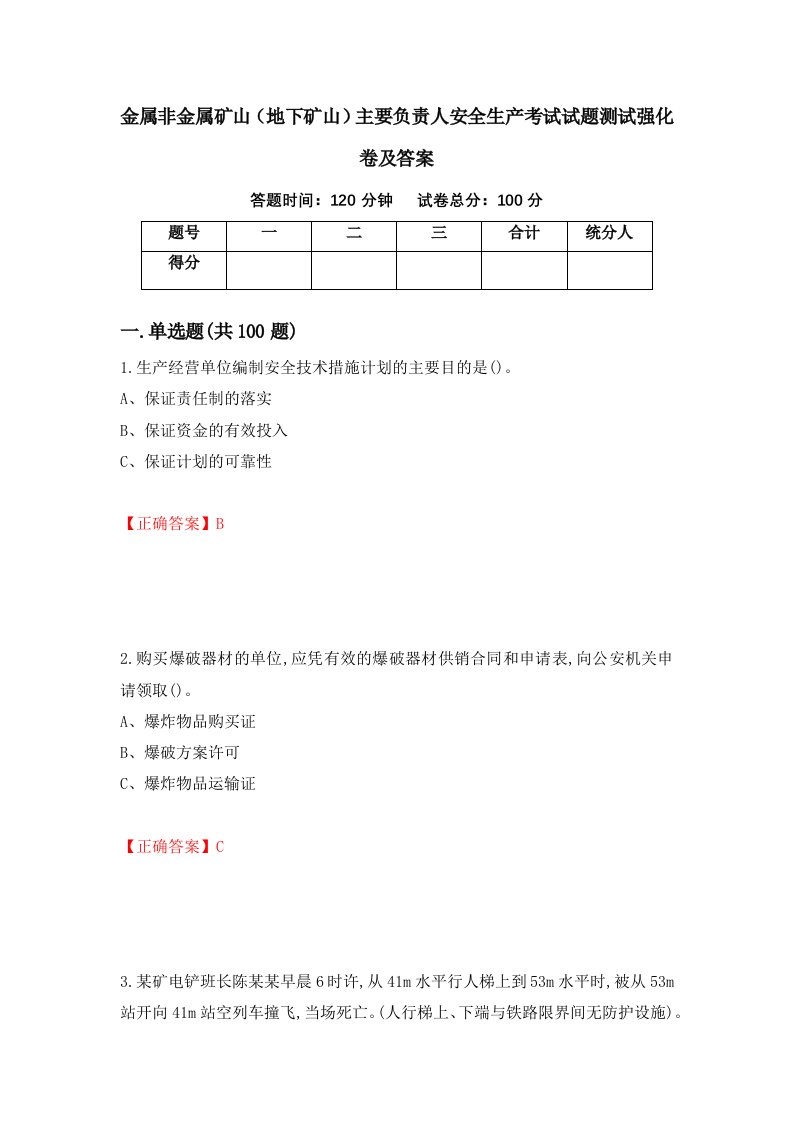 金属非金属矿山（地下矿山）主要负责人安全生产考试试题测试强化卷及答案

答题时间：120 分钟　　试卷总分：100 分

| 题号 | 一 | 二 | 三 | 合计 | 统分人 |
|---|---|---|---|---|---|
| 得分 | | | | | |

一.单选题(共 100 题)

1.生产经营单位编制安全技术措施计划的主要目的是()。

A、保证责任制的落实

B、保证资金的有效投入

C、保证计划的可靠性

【正确答案】B

2.购买爆破器材的单位,应凭有效的爆破器材供销合同和申请表,向公安机关申请领取()。

A、爆炸物品购买证

B、爆破方案许可

C、爆炸物品运输证

【正确答案】C

3.某矿电铲班长陈某某早晨 6 时许,从 41m 水平行人梯上到 53m 水平时,被从 53m 站开向 41m 站空列车撞飞,当场死亡。(人行梯上、下端与铁路限界间无防护设施)。